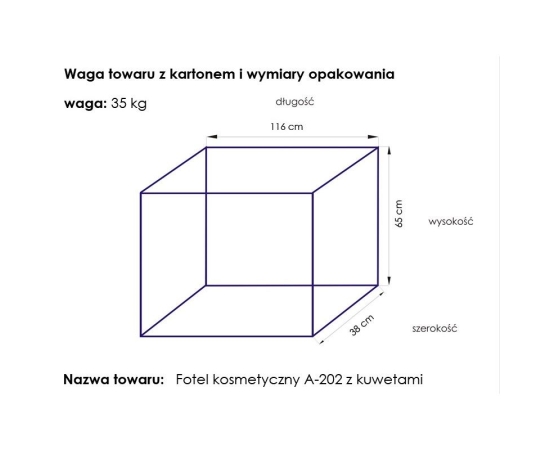 Waga towaru z kartonem i wymiary opakowania

waga: 35 kg

długość

116 cm

65 cm

wysokość

38 cm

szerokość

Nazwa towaru: Fotel kosmetyczny A-202 z kuwetami